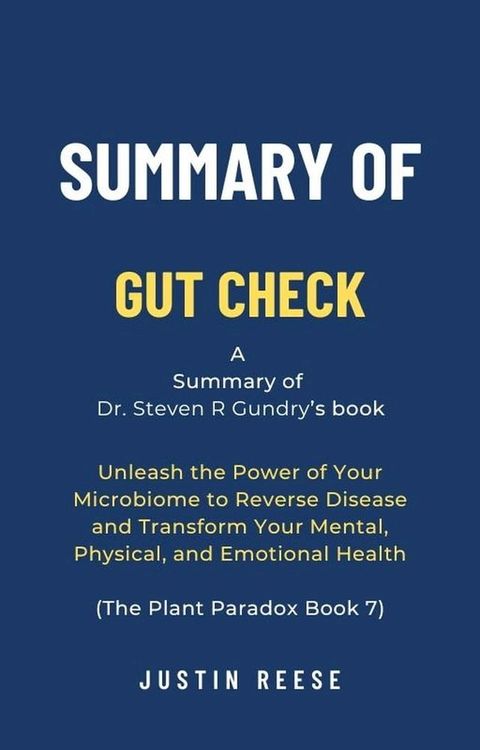 SUMMARY OF

GUT CHECK

A
Summary of
Dr. Steven R Gundry's book

Unleash the Power of Your Microbiome to Reverse Disease and Transform Your Mental, Physical, and Emotional Health

(The Plant Paradox Book 7)

JUSTIN REESE